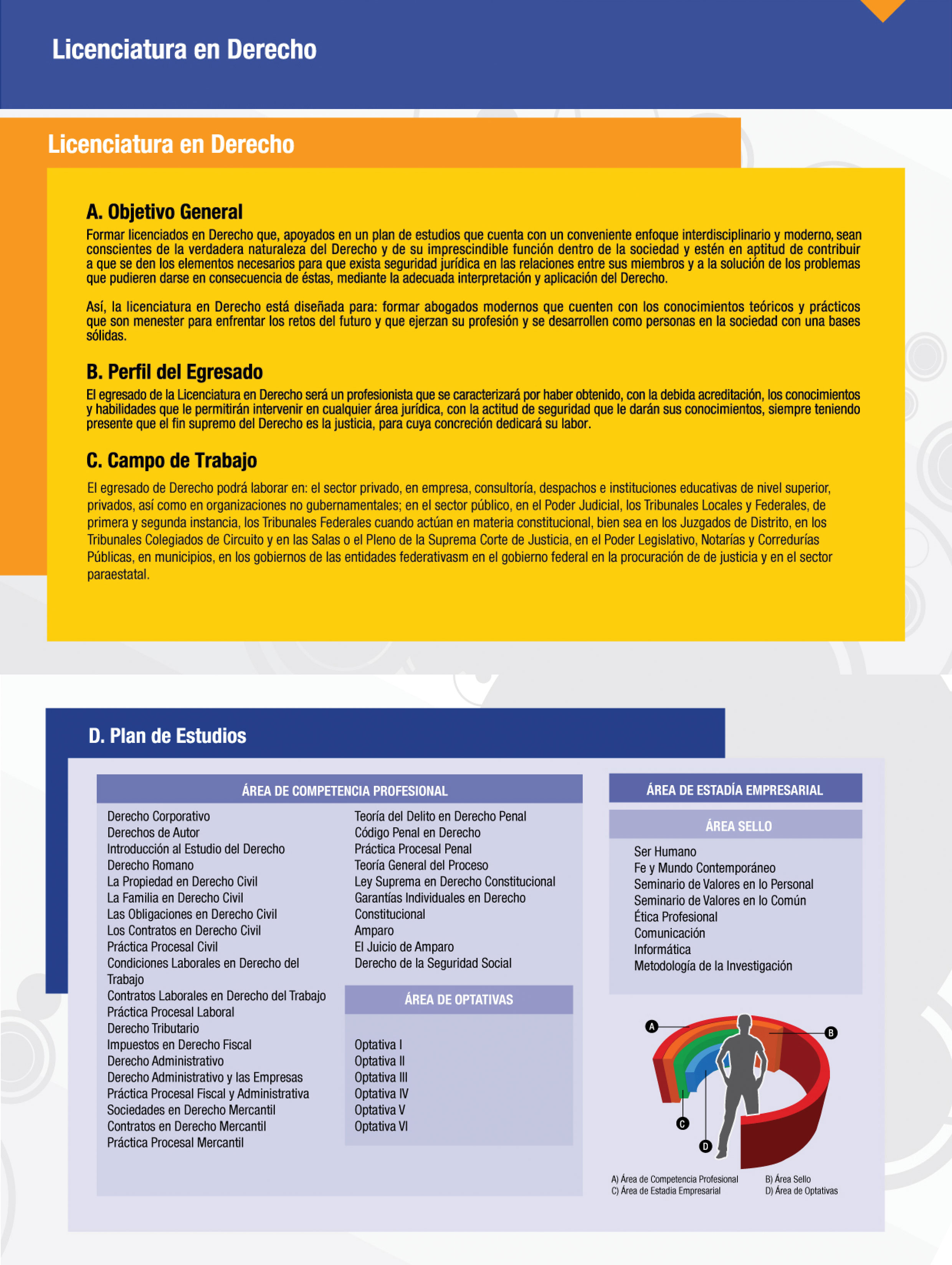 Licenciatura en Derecho

Licenciatura en Derecho

A. Objetivo General

Formar licenciados en Derecho que, apoyados en un plan de estudios que cuenta con un conveniente enfoque interdisciplinario y moderno, sean conscientes de la verdadera naturaleza del Derecho y de su imprescindible función dentro de la sociedad y estén en aptitud de contribuir a que se den los elementos necesarios para que exista seguridad jurídica en las relaciones entre sus miembros y a la solución de los problemas que pudieren darse en consecuencia de éstas, mediante la adecuada interpretación y aplicación del Derecho.

Así, la licenciatura en Derecho está diseñada para: formar abogados modernos que cuenten con los conocimientos teóricos y prácticos que son menester para enfrentar los retos del futuro y que ejerzan su profesión y se desarrollen como personas en la sociedad con una bases sólidas.

B. Perfil del Egresado

El egresado de la Licenciatura en Derecho será un profesionista que se caracterizará por haber obtenido, con la debida acreditación, los conocimientos y habilidades que le permitirán intervenir en cualquier área jurídica, con la actitud de seguridad que le darán sus conocimientos, siempre teniendo presente que el fin supremo del Derecho es la justicia, para cuya concreción dedicará su labor.

C. Campo de Trabajo

El egresado de Derecho podrá laborar en: el sector privado, en empresa, consultoría, despachos e instituciones educativas de nivel superior, privados, así como en organizaciones no gubernamentales; en el sector público, en el Poder Judicial, los Tribunales Locales y Federales, de primera y segunda instancia, los Tribunales Federales cuando actúan en materia constitucional, bien sea en los Juzgados de Distrito, en los Tribunales Colegiados de Circuito y en las Salas o el Pleno de la Suprema Corte de Justicia, en el Poder Legislativo, Notarías y Corredurías Públicas, en municipios, en los gobiernos de las entidades federativasm en el gobierno federal en la procuración de de justicia y en el sector paraestatal.

D. Plan de Estudios

ÁREA DE COMPETENCIA PROFESIONAL

Derecho Corporativo
Derechos de Autor
Introducción al Estudio del Derecho
Derecho Romano
La Propiedad en Derecho Civil
La Familia en Derecho Civil
Las Obligaciones en Derecho Civil
Los Contratos en Derecho Civil
Práctica Procesal Civil
Condiciones Laborales en Derecho del Trabajo
Contratos Laborales en Derecho del Trabajo
Práctica Procesal Laboral
Derecho Tributario
Impuestos en Derecho Fiscal
Derecho Administrativo
Derecho Administrativo y las Empresas
Práctica Procesal Fiscal y Administrativa
Sociedades en Derecho Mercantil
Contratos en Derecho Mercantil
Práctica Procesal Mercantil

Teoría del Delito en Derecho Penal
Código Penal en Derecho
Práctica Procesal Penal
Teoría General del Proceso
Ley Suprema en Derecho Constitucional
Garantías Individuales en Derecho Constitucional
Amparo
El Juicio de Amparo
Derecho de la Seguridad Social

ÁREA DE OPTATIVAS

Optativa I
Optativa II
Optativa III
Optativa IV
Optativa V
Optativa VI

ÁREA DE ESTADÍA EMPRESARIAL

ÁREA SELLO

Ser Humano
Fe y Mundo Contemporáneo
Seminario de Valores en lo Personal
Seminario de Valores en lo Común
Ética Profesional
Comunicación
Informática
Metodología de la Investigación

A B C D

A) Área de Competencia Profesional
C) Área de Estadia Empresarial
B) Área Sello
D) Área de Optativas